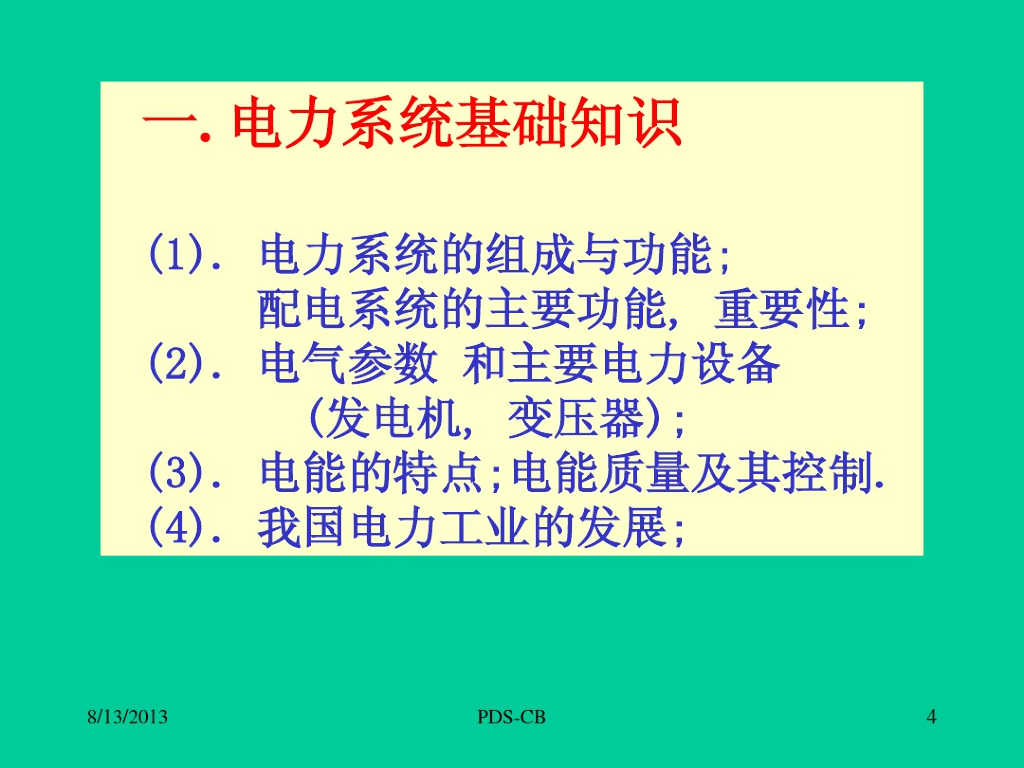 一. 电力系统基础知识

(1). 电力系统的组成与功能;
配电系统的主要功能, 重要性;
(2). 电气参数 和主要电力设备
(发电机, 变压器);
(3). 电能的特点;电能质量及其控制.
(4). 我国电力工业的发展;

8/13/2013

PDS-CB

4